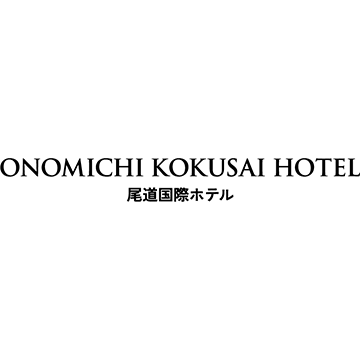 ONOMICHI KOKUSAI HOTEL
尾道国際ホテル